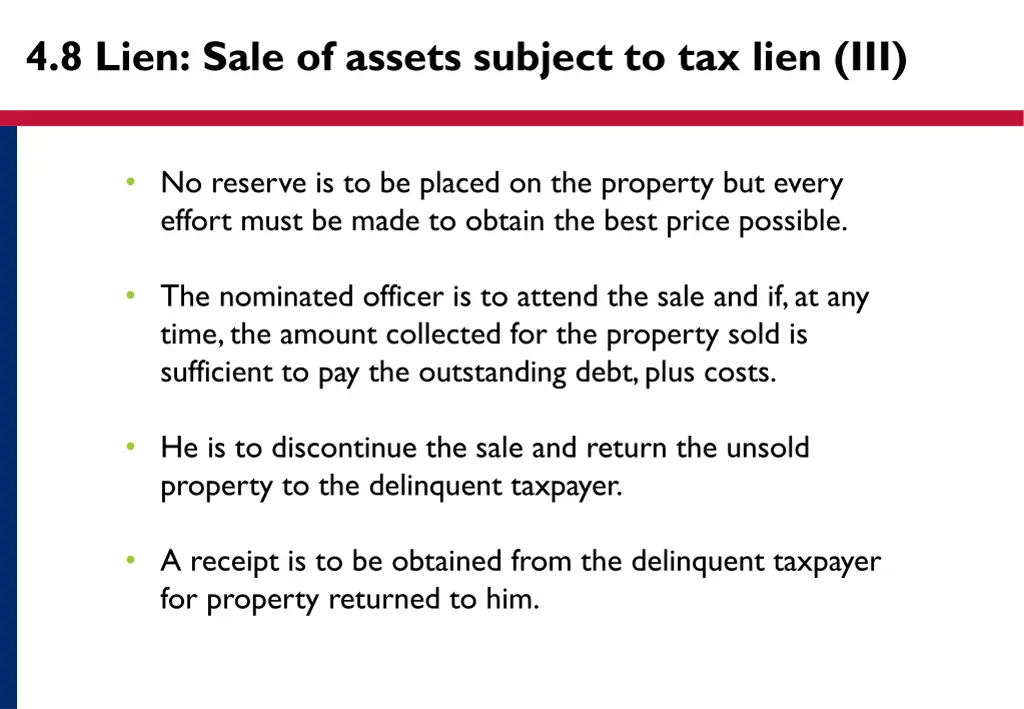 4.8 Lien: Sale of assets subject to tax lien (III)

• No reserve is to be placed on the property but every effort must be made to obtain the best price possible.

• The nominated officer is to attend the sale and if, at any time, the amount collected for the property sold is sufficient to pay the outstanding debt, plus costs.

• He is to discontinue the sale and return the unsold property to the delinquent taxpayer.

• A receipt is to be obtained from the delinquent taxpayer for property returned to him.